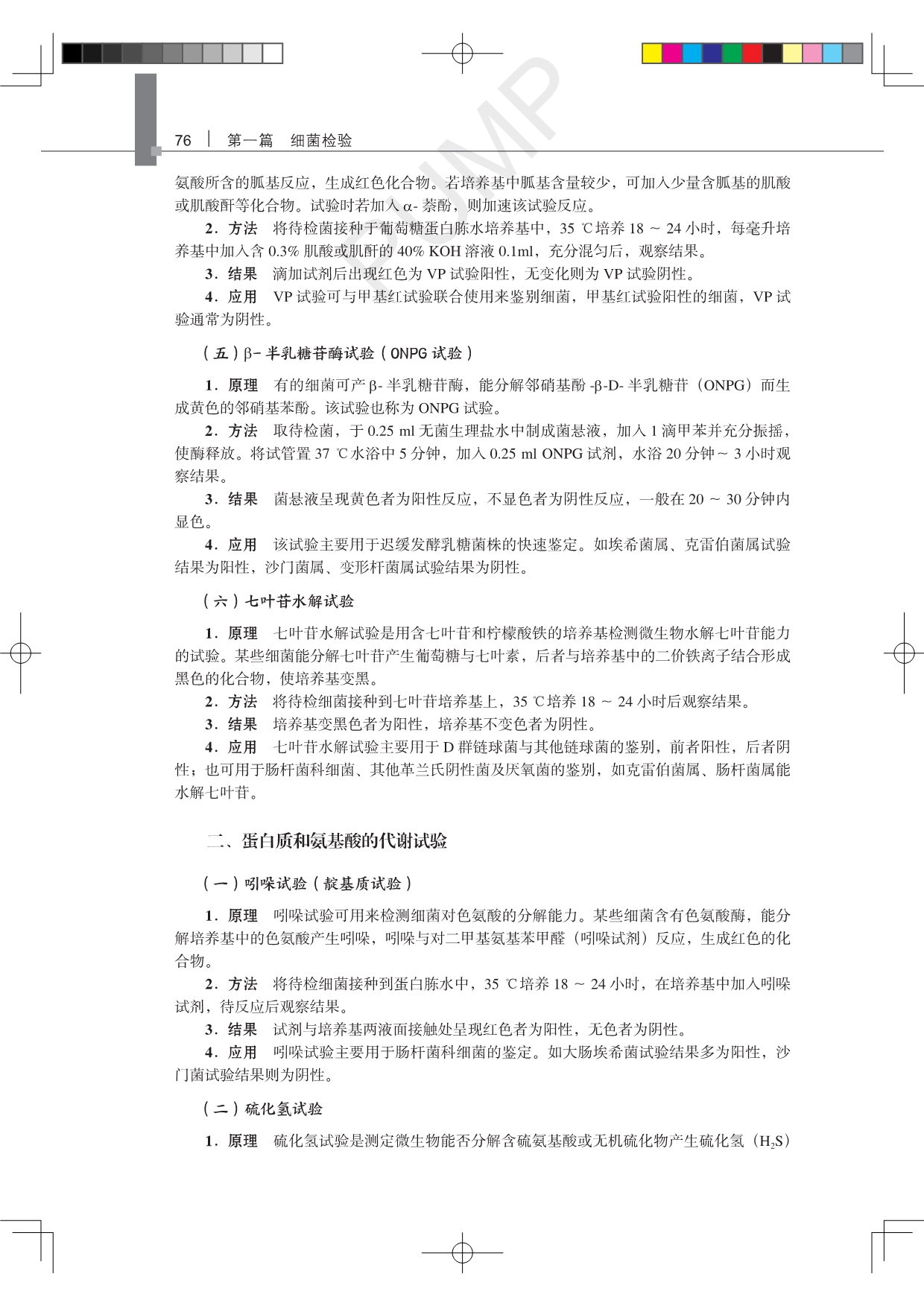 76 | 第一篇　细菌检验

氨酸所含的胍基反应，生成红色化合物。若培养基中胍基含量较少，可加入少量含胍基的肌酸或肌酸酐等化合物。试验时若加入 α- 萘酚，则加速该试验反应。

2．方法　将待检菌接种于葡萄糖蛋白胨水培养基中，35 ℃培养 18 ～ 24 小时，每毫升培养基中加入含 0.3% 肌酸或肌酐的 40% KOH 溶液 0.1ml，充分混匀后，观察结果。

3．结果　滴加试剂后出现红色为 VP 试验阳性，无变化则为 VP 试验阴性。

4．应用　VP 试验可与甲基红试验联合使用来鉴别细菌，甲基红试验阳性的细菌，VP 试验通常为阴性。

（五）β- 半乳糖苷酶试验（ONPG 试验）

1．原理　有的细菌可产 β- 半乳糖苷酶，能分解邻硝基酚 -β-D- 半乳糖苷（ONPG）而生成黄色的邻硝基苯酚。该试验也称为 ONPG 试验。

2．方法　取待检菌，于 0.25 ml 无菌生理盐水中制成菌悬液，加入 1 滴甲苯并充分振摇，使酶释放。将试管置 37 ℃水浴中 5 分钟，加入 0.25 ml ONPG 试剂，水浴 20 分钟～ 3 小时观察结果。

3．结果　菌悬液呈现黄色者为阳性反应，不显色者为阴性反应，一般在 20 ～ 30 分钟内显色。

4．应用　该试验主要用于迟缓发酵乳糖菌株的快速鉴定。如埃希菌属、克雷伯菌属试验结果为阳性，沙门菌属、变形杆菌属试验结果为阴性。

（六）七叶苷水解试验

1．原理　七叶苷水解试验是用含七叶苷和柠檬酸铁的培养基检测微生物水解七叶苷能力的试验。某些细菌能分解七叶苷产生葡萄糖与七叶素，后者与培养基中的二价铁离子结合形成黑色的化合物，使培养基变黑。

2．方法　将待检细菌接种到七叶苷培养基上，35 ℃培养 18 ～ 24 小时后观察结果。

3．结果　培养基变黑色者为阳性，培养基不变色者为阴性。

4．应用　七叶苷水解试验主要用于 D 群链球菌与其他链球菌的鉴别，前者阳性，后者阴性；也可用于肠杆菌科细菌、其他革兰氏阴性菌及厌氧菌的鉴别，如克雷伯菌属、肠杆菌属能水解七叶苷。

二、蛋白质和氨基酸的代谢试验

（一）吲哚试验（靛基质试验）

1．原理　吲哚试验可用来检测细菌对色氨酸的分解能力。某些细菌含有色氨酸酶，能分解培养基中的色氨酸产生吲哚，吲哚与对二甲基氨基苯甲醛（吲哚试剂）反应，生成红色的化合物。

2．方法　将待检细菌接种到蛋白胨水中，35 ℃培养 18 ～ 24 小时，在培养基中加入吲哚试剂，待反应后观察结果。

3．结果　试剂与培养基两液面接触处呈现红色者为阳性，无色者为阴性。

4．应用　吲哚试验主要用于肠杆菌科细菌的鉴定。如大肠埃希菌试验结果多为阳性，沙门菌试验结果则为阴性。

（二）硫化氢试验

1．原理　硫化氢试验是测定微生物能否分解含硫氨基酸或无机硫化物产生硫化氢（$H_2S$）